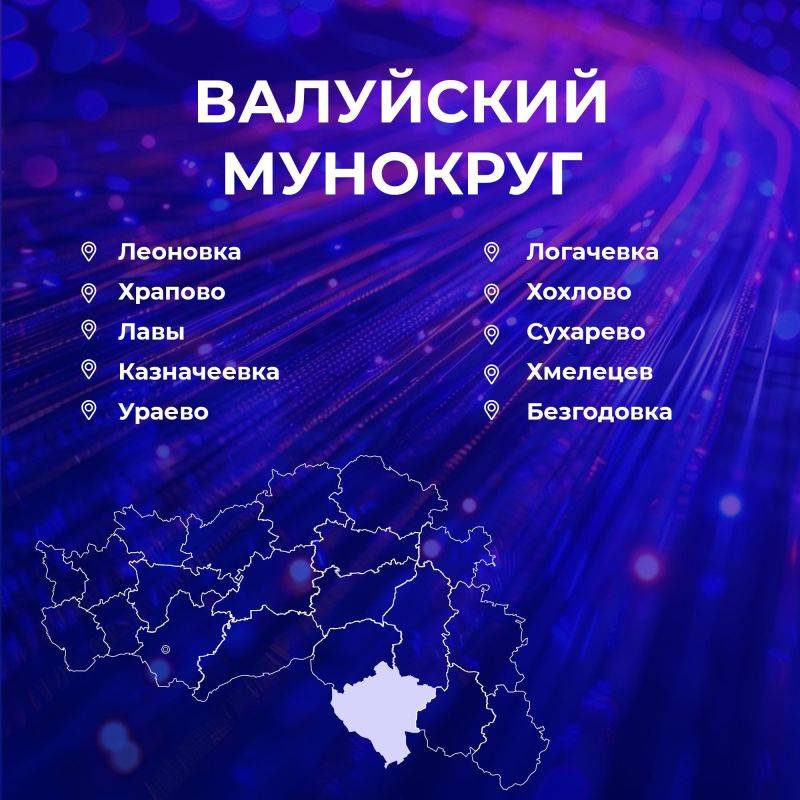 ВАЛУЙСКИЙ МУНОКРУГ

Леоновка
Храпово
Лавы
Казначеевка
Ураево

Логачевка
Хохлово
Сухарево
Хмелецев
Безгодовка